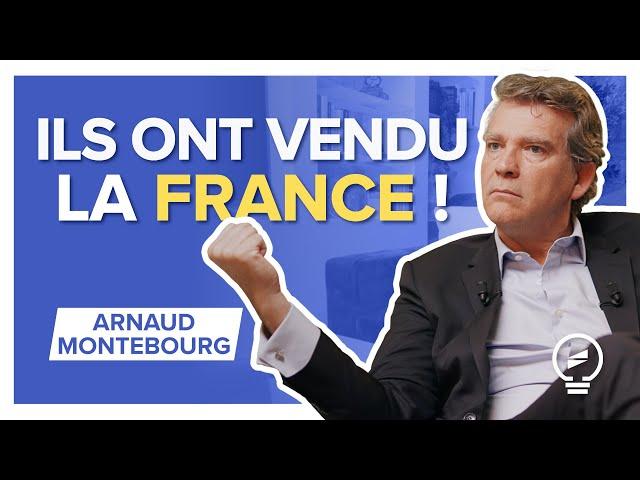 ILS ONT VENDU LA FRANCE !

ARNAUD MONTEBOURG